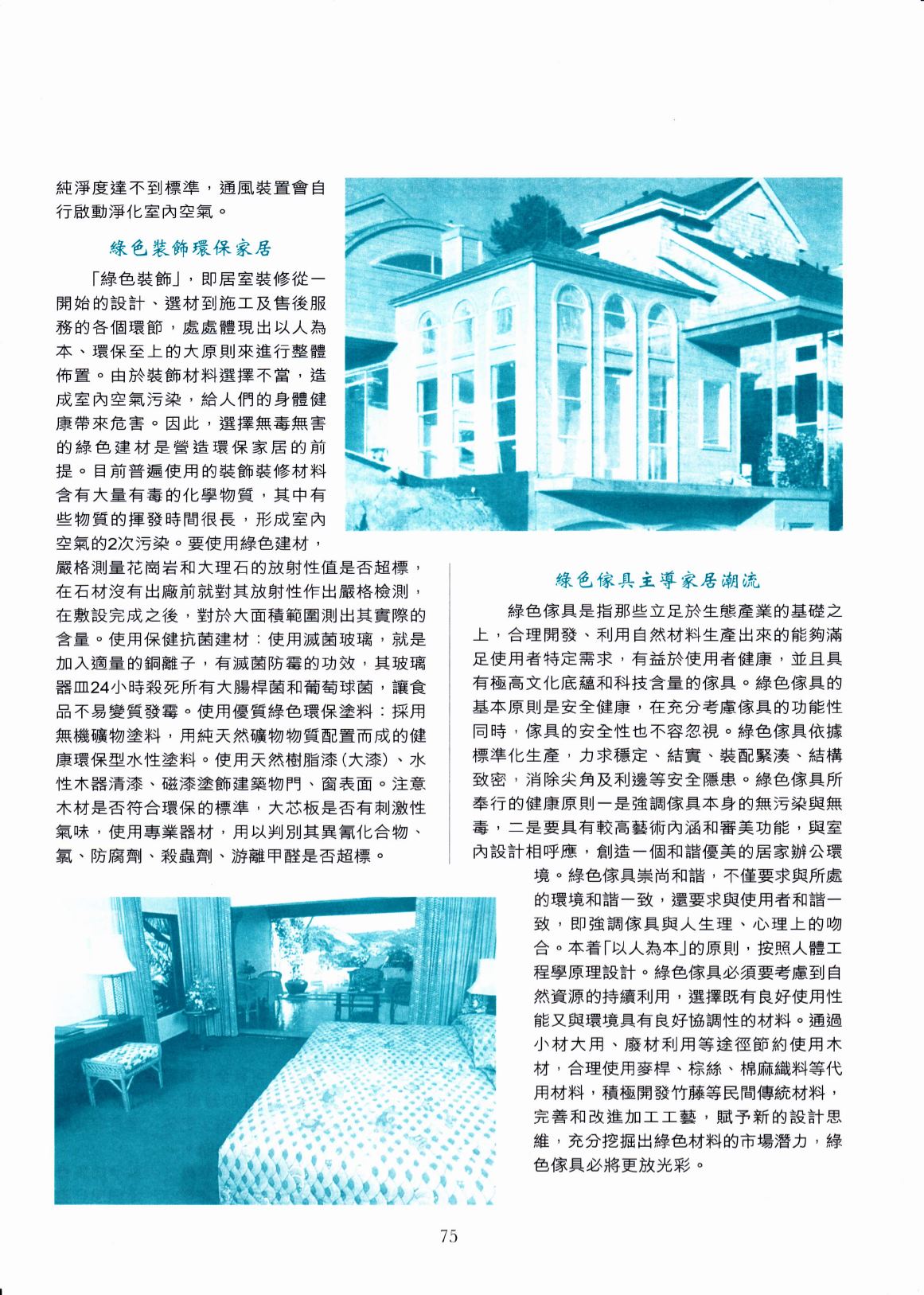 純淨度達不到標準，通風裝置會自行啟動淨化室內空氣。

綠色裝飾環保家居

「綠色裝飾」，即居室裝修從一開始的設計、選材到施工及售後服務的各個環節，處處體現出以人為本、環保至上的大原則來進行整體佈置。由於裝飾材料選擇不當，造成室內空氣污染，給人們的身體健康帶來危害。因此，選擇無毒無害的綠色建材是營造環保家居的前提。目前普遍使用的裝飾裝修材料含有大量有毒的化學物質，其中有些物質的揮發時間很長，形成室內空氣的2次污染。要使用綠色建材，嚴格測量花崗岩和大理石的放射性值是否超標，在石材沒有出廠前就對其放射性作出嚴格檢測，在敷設完成之後，對於大面積範圍測出其實際的含量。使用保健抗菌建材：使用滅菌玻璃，就是加入適量的銅離子，有滅菌防霉的功效，其玻璃器皿24小時殺死所有大腸桿菌和葡萄球菌，讓食品不易變質發霉。使用優質綠色環保塗料：採用無機礦物塗料，用純天然礦物物質配置而成的健康環保型水性塗料。使用天然樹脂漆（大漆）、水性木器清漆、磁漆塗飾建築物門、窗表面。注意木材是否符合環保的標準，大芯板是否有刺激性氣味，使用專業器材，用以判別其異氰化合物、氯、防腐劑、殺蟲劑、游離甲醛是否超標。

綠色傢具主導家居潮流

綠色傢具是指那些立足於生態產業的基礎之上，合理開發、利用自然材料生產出來的能夠滿足使用者特定需求，有益於使用者健康，並且具有極高文化底蘊和科技含量的傢具。綠色傢具的基本原則是安全健康，在充分考慮傢具的功能性同時，傢具的安全性也不容忽視。綠色傢具依據標準化生產，力求穩定、結實、裝配緊湊、結構致密，消除尖角及利邊等安全隱患。綠色傢具所奉行的健康原則一是強調傢具本身的無污染與無毒，二是要具有較高藝術內涵和審美功能，與室內設計相呼應，創造一個和諧優美的居家辦公環境。綠色傢具崇尚和諧，不僅要求與所處的環境和諧一致，還要求與使用者和諧一致，即強調傢具與人生理、心理上的吻合。本着「以人為本」的原則，按照人體工程學原理設計。綠色傢具必須要考慮到自然資源的持續利用，選擇既有良好使用性能又與環境具有良好協調性的材料。通過小材大用、廢材利用等途徑節約使用木材，合理使用麥桿、棕絲、棉麻織料等代用材料，積極開發竹藤等民間傳統材料，完善和改進加工工藝，賦予新的設計思維，充分挖掘出綠色材料的市場潛力，綠色傢具必將更放光彩。

75